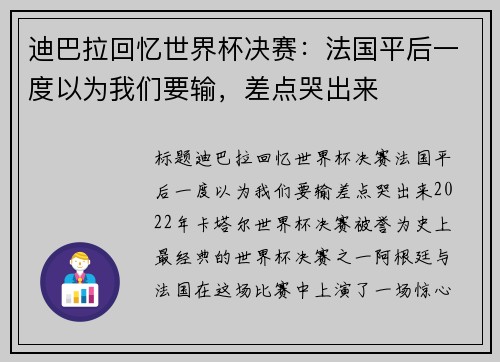 迪巴拉回忆世界杯决赛：法国平后一度以为我们要输，差点哭出来

标题迪巴拉回忆世界杯决赛法国平后一度以为我们要输差点哭出来2022年卡塔尔世界杯决赛被誉为史上最经典的世界杯决赛之一阿根廷与法国在这场比赛中上演了一场惊心